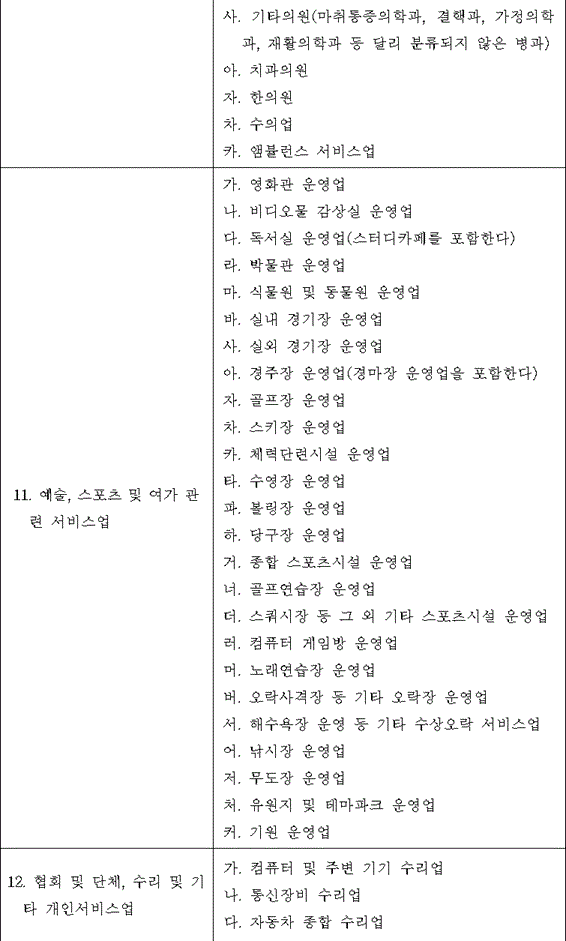 |  | 사. 기타의원(마취통증의학과, 결핵과, 가정의학과, 재활의학과 등 달리 분류되지 않은 병과)<br>아. 치과의원<br>자. 한의원<br>차. 수의업<br>카. 앰뷸런스 서비스업 |
|---|---|
| 11. 예술, 스포츠 및 여가 관련 서비스업 | 가. 영화관 운영업<br>나. 비디오물 감상실 운영업<br>다. 독서실 운영업(스터디카페를 포함한다)<br>라. 박물관 운영업<br>마. 식물원 및 동물원 운영업<br>바. 실내 경기장 운영업<br>사. 실외 경기장 운영업<br>아. 경주장 운영업(경마장 운영업을 포함한다)<br>자. 골프장 운영업<br>차. 스키장 운영업<br>카. 체력단련시설 운영업<br>타. 수영장 운영업<br>파. 볼링장 운영업<br>하. 당구장 운영업<br>거. 종합 스포츠시설 운영업<br>너. 골프연습장 운영업<br>더. 스쿼시장 등 그 외 기타 스포츠시설 운영업<br>러. 컴퓨터 게임방 운영업<br>머. 노래연습장 운영업<br>버. 오락사격장 등 기타 오락장 운영업<br>서. 해수욕장 운영 등 기타 수상오락 서비스업<br>어. 낚시장 운영업<br>저. 무도장 운영업<br>처. 유원지 및 테마파크 운영업<br>커. 기원 운영업 |
| 12. 협회 및 단체, 수리 및 기타 개인서비스업 | 가. 컴퓨터 및 주변 기기 수리업<br>나. 통신장비 수리업<br>다. 자동차 종합 수리업 |